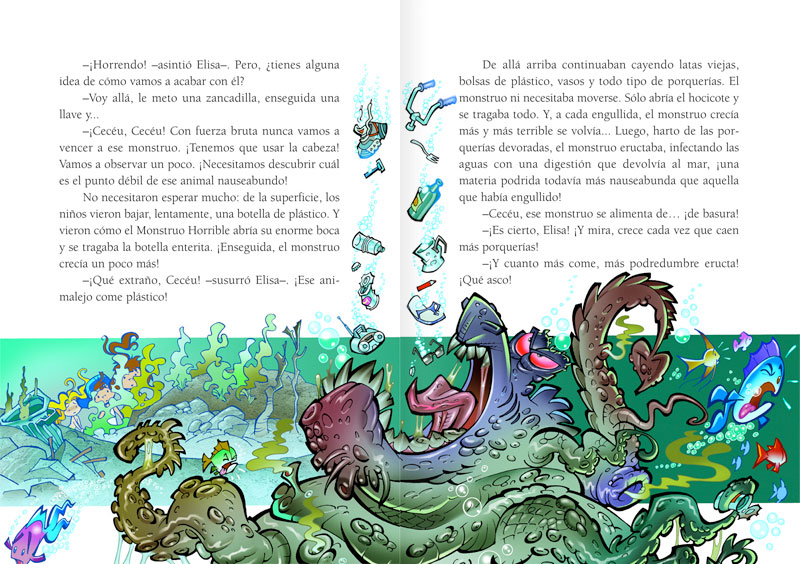 –¡Horrendo! –asintió Elisa–. Pero, ¿tienes alguna idea de cómo vamos a acabar con él?

–Voy allá, le meto una zancadilla, enseguida una llave y...

–¡Cecéu, Cecéu! Con fuerza bruta nunca vamos a vencer a ese monstruo. ¡Tenemos que usar la cabeza! Vamos a observar un poco. ¡Necesitamos descubrir cuál es el punto débil de ese animal nauseabundo!

No necesitaron esperar mucho: de la superficie, los niños vieron bajar, lentamente, una botella de plástico. Y vieron cómo el Monstruo Horrible abría su enorme boca y se tragaba la botella enterita. ¡Enseguida, el monstruo crecía un poco más!

–¡Qué extraño, Cecéu! –susurró Elisa–. ¡Ese animalejo come plástico!

De allá arriba continuaban cayendo latas viejas, bolsas de plástico, vasos y todo tipo de porquerías. El monstruo ni necesitaba moverse. Sólo abría el hocicote y se tragaba todo. Y, a cada engullida, el monstruo crecía más y más terrible se volvía... Luego, harto de las porquerías devoradas, el monstruo eructaba, infectando las aguas con una digestión que devolvía al mar, ¡una materia podrida todavía más nauseabunda que aquella que había engullido!

–Cecéu, ese monstruo se alimenta de… ¡de basura!

–¡Es cierto, Elisa! ¡Y mira, crece cada vez que caen más porquerías!

–¡Y cuanto más come, más podredumbre eructa! ¡Qué asco!